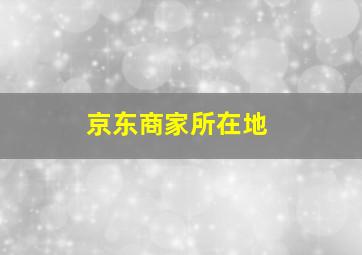 京东商家所在地